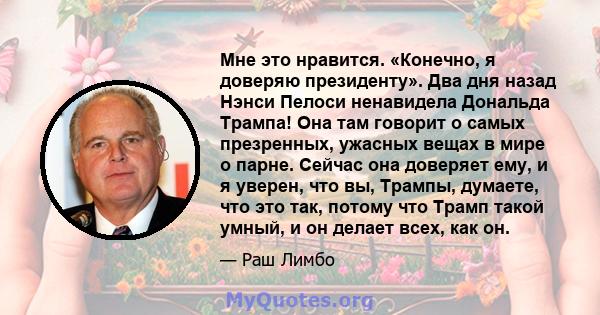 Мне это нравится. «Конечно, я доверяю президенту». Два дня назад Нэнси Пелоси ненавидела Дональда Трампа! Она там говорит о самых презренных, ужасных вещах в мире о парне. Сейчас она доверяет ему, и я уверен, что вы, Трампы, думаете, что это так, потому что Трамп такой умный, и он делает всех, как он.

— Раш Лимбо

MyQuotes.org